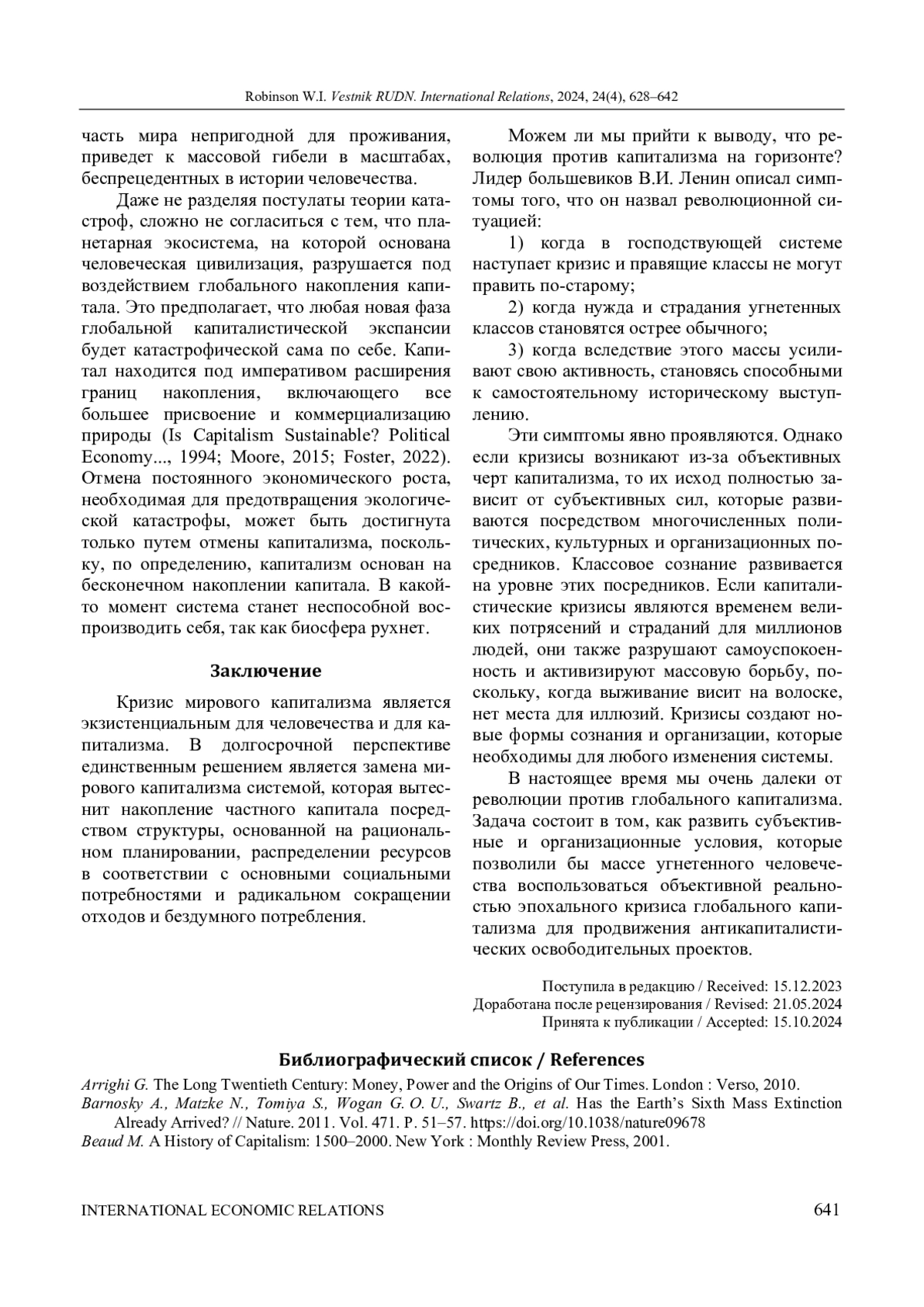 Robinson W.I. Vestnik RUDN. International Relations, 2024, 24(4), 628–642

часть мира непригодной для проживания, приведет к массовой гибели в масштабах, беспрецедентных в истории человечества.

Даже не разделяя постулаты теории катастроф, сложно не согласиться с тем, что планетарная экосистема, на которой основана человеческая цивилизация, разрушается под воздействием глобального накопления капитала. Это предполагает, что любая новая фаза глобальной капиталистической экспансии будет катастрофической сама по себе. Капитал находится под императивом расширения границ накопления, включающего все большее присвоение и коммерциализацию природы (Is Capitalism Sustainable? Political Economy..., 1994; Moore, 2015; Foster, 2022). Отмена постоянного экономического роста, необходимая для предотвращения экологической катастрофы, может быть достигнута только путем отмены капитализма, поскольку, по определению, капитализм основан на бесконечном накоплении капитала. В какой-то момент система станет неспособной воспроизводить себя, так как биосфера рухнет.

Заключение

Кризис мирового капитализма является экзистенциальным для человечества и для капитализма. В долгосрочной перспективе единственным решением является замена мирового капитализма системой, которая вытеснит накопление частного капитала посредством структуры, основанной на рациональном планировании, распределении ресурсов в соответствии с основными социальными потребностями и радикальном сокращении отходов и бездумного потребления.

Можем ли мы прийти к выводу, что революция против капитализма на горизонте? Лидер большевиков В.И. Ленин описал симптомы того, что он назвал революционной ситуацией:

1) когда в господствующей системе наступает кризис и правящие классы не могут править по-старому;

2) когда нужда и страдания угнетенных классов становятся острее обычного;

3) когда вследствие этого массы усиливают свою активность, становясь способными к самостоятельному историческому выступлению.

Эти симптомы явно проявляются. Однако если кризисы возникают из-за объективных черт капитализма, то их исход полностью зависит от субъективных сил, которые развиваются посредством многочисленных политических, культурных и организационных посредников. Классовое сознание развивается на уровне этих посредников. Если капиталистические кризисы являются временем великих потрясений и страданий для миллионов людей, они также разрушают самоуспокоенность и активизируют массовую борьбу, поскольку, когда выживание висит на волоске, нет места для иллюзий. Кризисы создают новые формы сознания и организации, которые необходимы для любого изменения системы.

В настоящее время мы очень далеки от революции против глобального капитализма. Задача состоит в том, как развить субъективные и организационные условия, которые позволили бы массе угнетенного человечества воспользоваться объективной реальностью эпохального кризиса глобального капитализма для продвижения антикапиталистических освободительных проектов.

Поступила в редакцию / Received: 15.12.2023
Доработана после рецензирования / Revised: 21.05.2024
Принята к публикации / Accepted: 15.10.2024

Библиографический список / References

Arrighi G. The Long Twentieth Century: Money, Power and the Origins of Our Times. London : Verso, 2010.
Barnosky A., Matzke N., Tomiya S., Wogan G. O. U., Swartz B., et al. Has the Earth's Sixth Mass Extinction Already Arrived? // Nature. 2011. Vol. 471. P. 51–57. https://doi.org/10.1038/nature09678
Beaud M. A History of Capitalism: 1500–2000. New York : Monthly Review Press, 2001.

INTERNATIONAL ECONOMIC RELATIONS 641